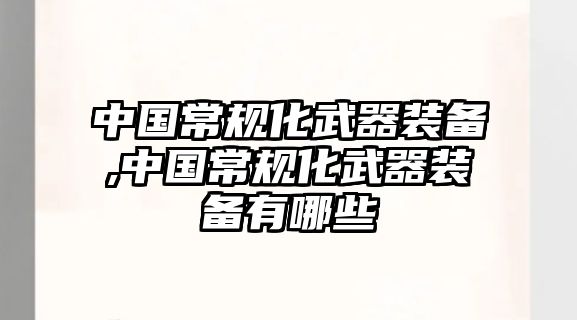 中国常规化武器装备,中国常规化武器装备有哪些